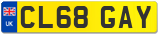 UK
CL68 GAY